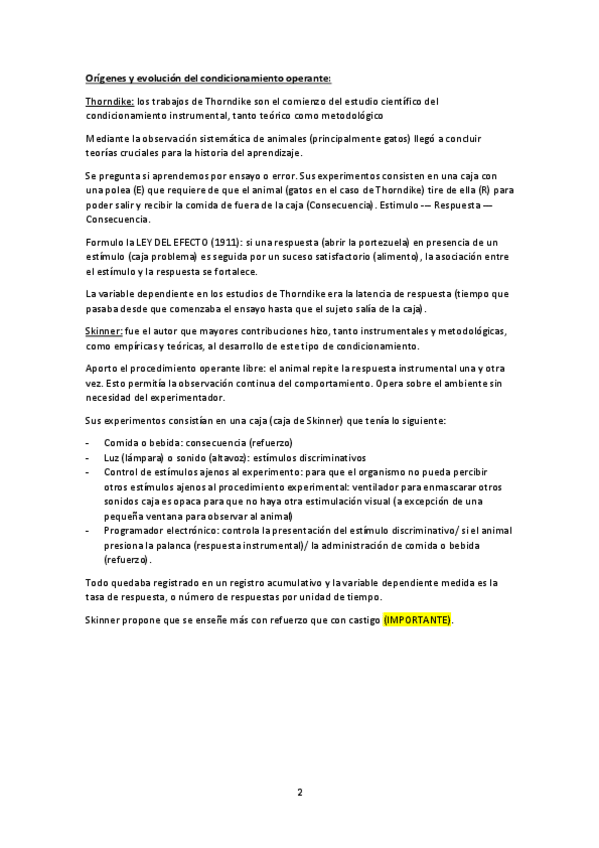 Orígenes y evolución del condicionamiento operante:

Thorndike: los trabajos de Thorndike son el comienzo del estudio científico del condicionamiento instrumental, tanto teórico como metodológico

Mediante la observación sistemática de animales (principalmente gatos) llegó a concluir teorías cruciales para la historia del aprendizaje.

Se pregunta si aprendemos por ensayo o error. Sus experimentos consisten en una caja con una polea (E) que requiere de que el animal (gatos en el caso de Thorndike) tire de ella (R) para poder salir y recibir la comida de fuera de la caja (Consecuencia). Estimulo -— Respuesta — Consecuencia.

Formulo la LEY DEL EFECTO (1911): si una respuesta (abrir la portezuela) en presencia de un estímulo (caja problema) es seguida por un suceso satisfactorio (alimento), la asociación entre el estímulo y la respuesta se fortalece.

La variable dependiente en los estudios de Thorndike era la latencia de respuesta (tiempo que pasaba desde que comenzaba el ensayo hasta que el sujeto salía de la caja).

Skinner: fue el autor que mayores contribuciones hizo, tanto instrumentales y metodológicas, como empíricas y teóricas, al desarrollo de este tipo de condicionamiento.

Aporto el procedimiento operante libre: el animal repite la respuesta instrumental una y otra vez. Esto permitía la observación continua del comportamiento. Opera sobre el ambiente sin necesidad del experimentador.

Sus experimentos consistían en una caja (caja de Skinner) que tenía lo siguiente:

- Comida o bebida: consecuencia (refuerzo)
- Luz (lámpara) o sonido (altavoz): estímulos discriminativos
- Control de estímulos ajenos al experimento: para que el organismo no pueda percibir otros estímulos ajenos al procedimiento experimental: ventilador para enmascarar otros sonidos caja es opaca para que no haya otra estimulación visual (a excepción de una pequeña ventana para observar al animal)
- Programador electrónico: controla la presentación del estímulo discriminativo/ si el animal presiona la palanca (respuesta instrumental)/ la administración de comida o bebida (refuerzo).

Todo quedaba registrado en un registro acumulativo y la variable dependiente medida es la tasa de respuesta, o número de respuestas por unidad de tiempo.

Skinner propone que se enseñe más con refuerzo que con castigo (IMPORTANTE).

2